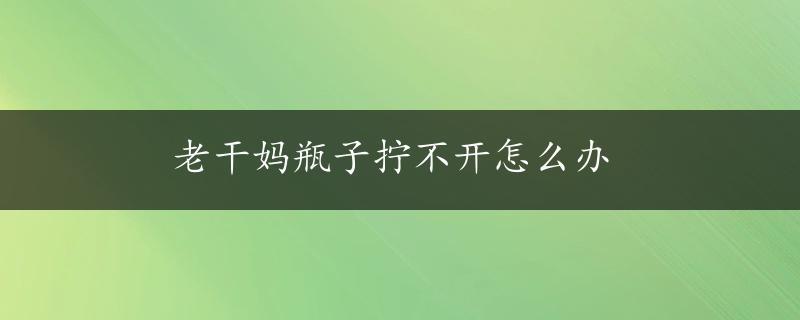 老干妈瓶子拧不开怎么办